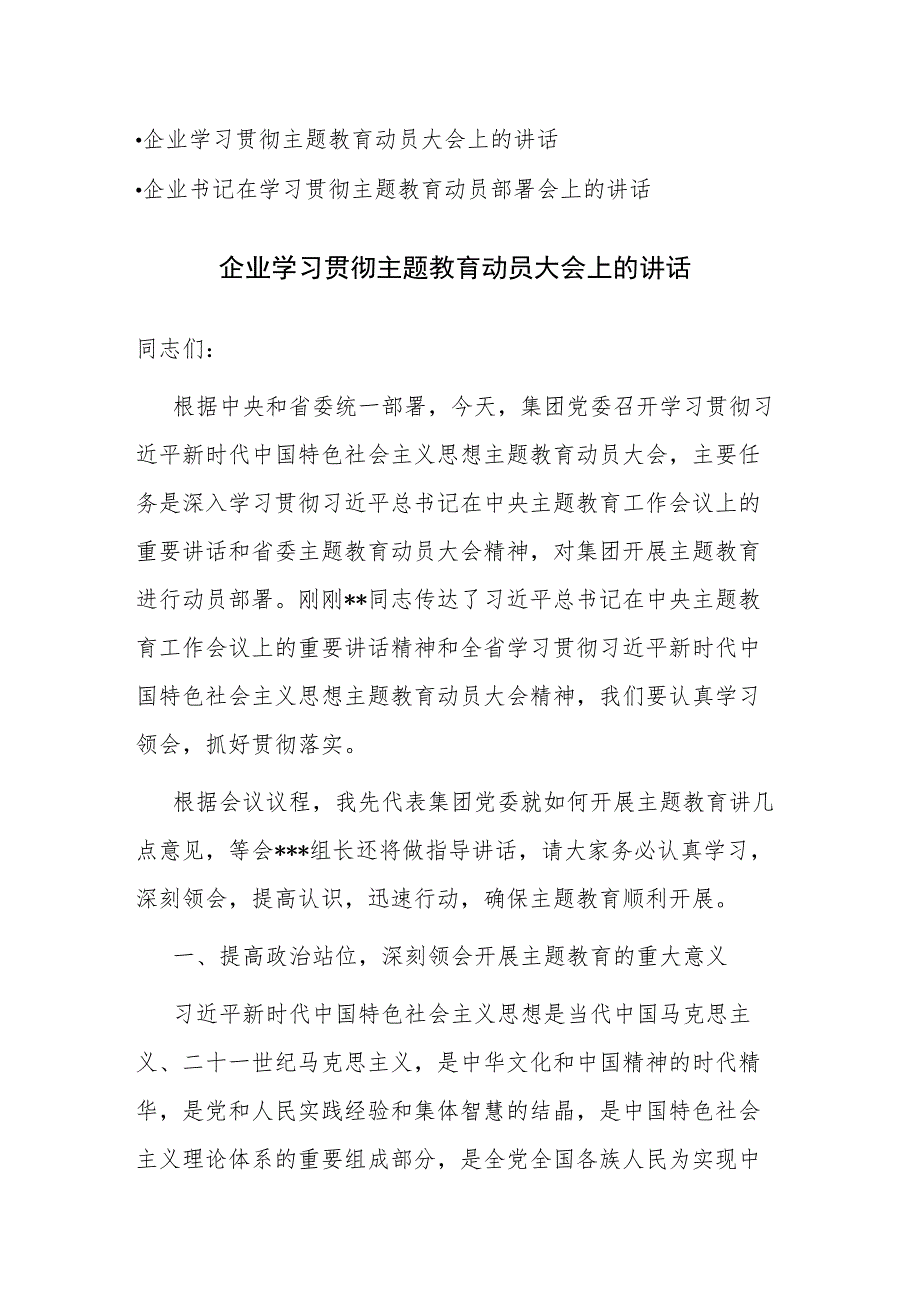 •企业学习贯彻主题教育动员大会上的讲话
•企业书记在学习贯彻主题教育动员部署会上的讲话

企业学习贯彻主题教育动员大会上的讲话

同志们：

根据中央和省委统一部署，今天，集团党委召开学习贯彻习近平新时代中国特色社会主义思想主题教育动员大会，主要任务是深入学习贯彻习近平总书记在中央主题教育工作会议上的重要讲话和省委主题教育动员大会精神，对集团开展主题教育进行动员部署。刚刚**同志传达了习近平总书记在中央主题教育工作会议上的重要讲话精神和全省学习贯彻习近平新时代中国特色社会主义思想主题教育动员大会精神，我们要认真学习领会，抓好贯彻落实。

根据会议议程，我先代表集团党委就如何开展主题教育讲几点意见，等会***组长还将做指导讲话，请大家务必认真学习，深刻领会，提高认识，迅速行动，确保主题教育顺利开展。

一、提高政治站位，深刻领会开展主题教育的重大意义

习近平新时代中国特色社会主义思想是当代中国马克思主义、二十一世纪马克思主义，是中华文化和中国精神的时代精华，是党和人民实践经验和集体智慧的结晶，是中国特色社会主义理论体系的重要组成部分，是全党全国各族人民为实现中